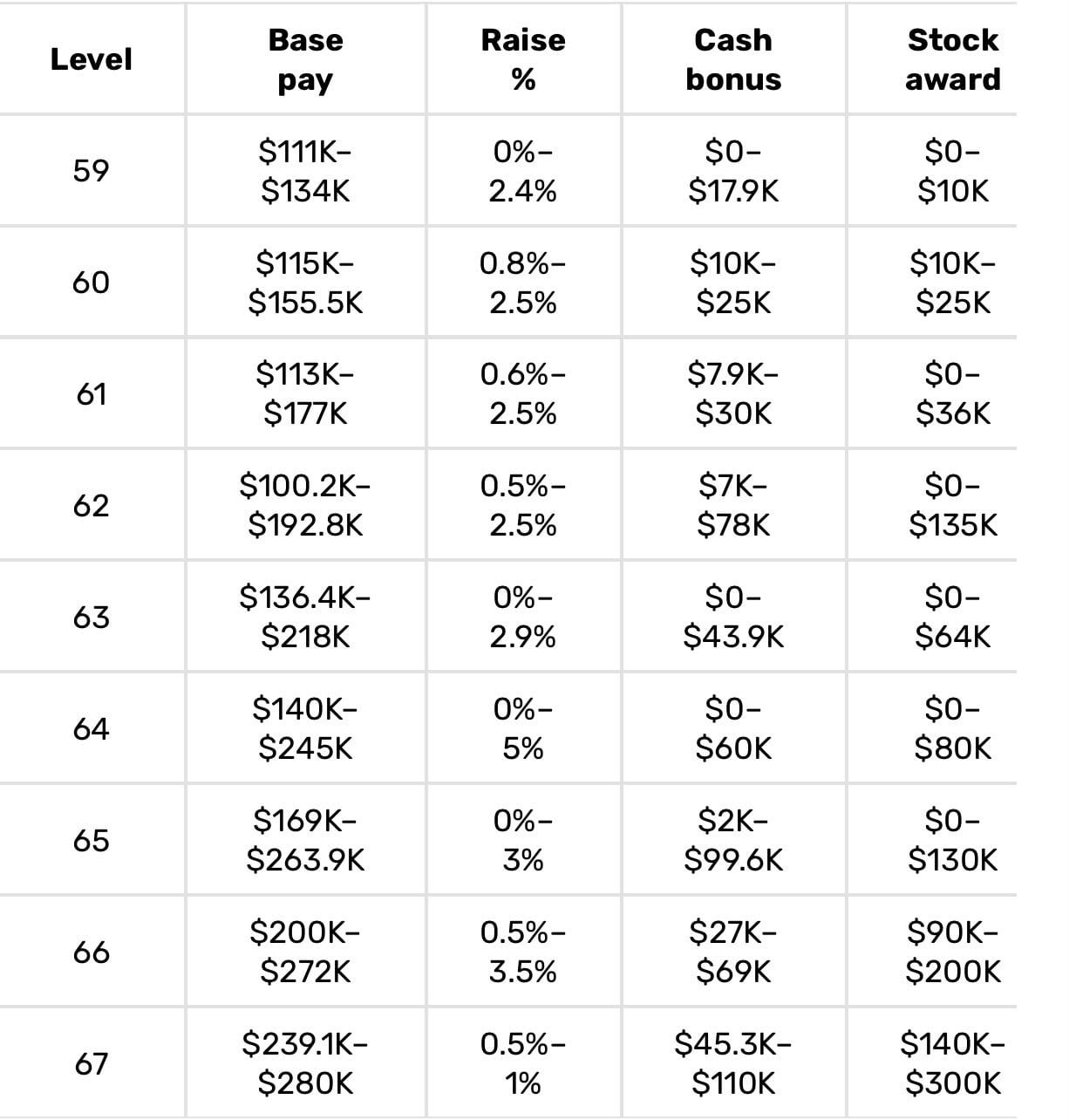 | Level | Base pay | Raise % | Cash bonus | Stock award |
|---|---|---|---|---|
| 59 | \$111K–\$134K | 0%–2.4% | \$0–\$17.9K | \$0–\$10K |
| 60 | \$115K–\$155.5K | 0.8%–2.5% | \$10K–\$25K | \$10K–\$25K |
| 61 | \$113K–\$177K | 0.6%–2.5% | \$7.9K–\$30K | \$0–\$36K |
| 62 | \$100.2K–\$192.8K | 0.5%–2.5% | \$7K–\$78K | \$0–\$135K |
| 63 | \$136.4K–\$218K | 0%–2.9% | \$0–\$43.9K | \$0–\$64K |
| 64 | \$140K–\$245K | 0%–5% | \$0–\$60K | \$0–\$80K |
| 65 | \$169K–\$263.9K | 0%–3% | \$2K–\$99.6K | \$0–\$130K |
| 66 | \$200K–\$272K | 0.5%–3.5% | \$27K–\$69K | \$90K–\$200K |
| 67 | \$239.1K–\$280K | 0.5%–1% | \$45.3K–\$110K | \$140K–\$300K |